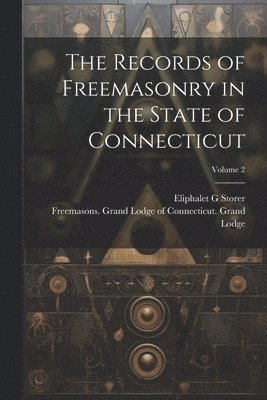 The Records of Freemasonry in the State of Connecticut

Volume 2

Eliphalet G Storer

Freemasons. Grand Lodge of Connecticut. Grand Lodge